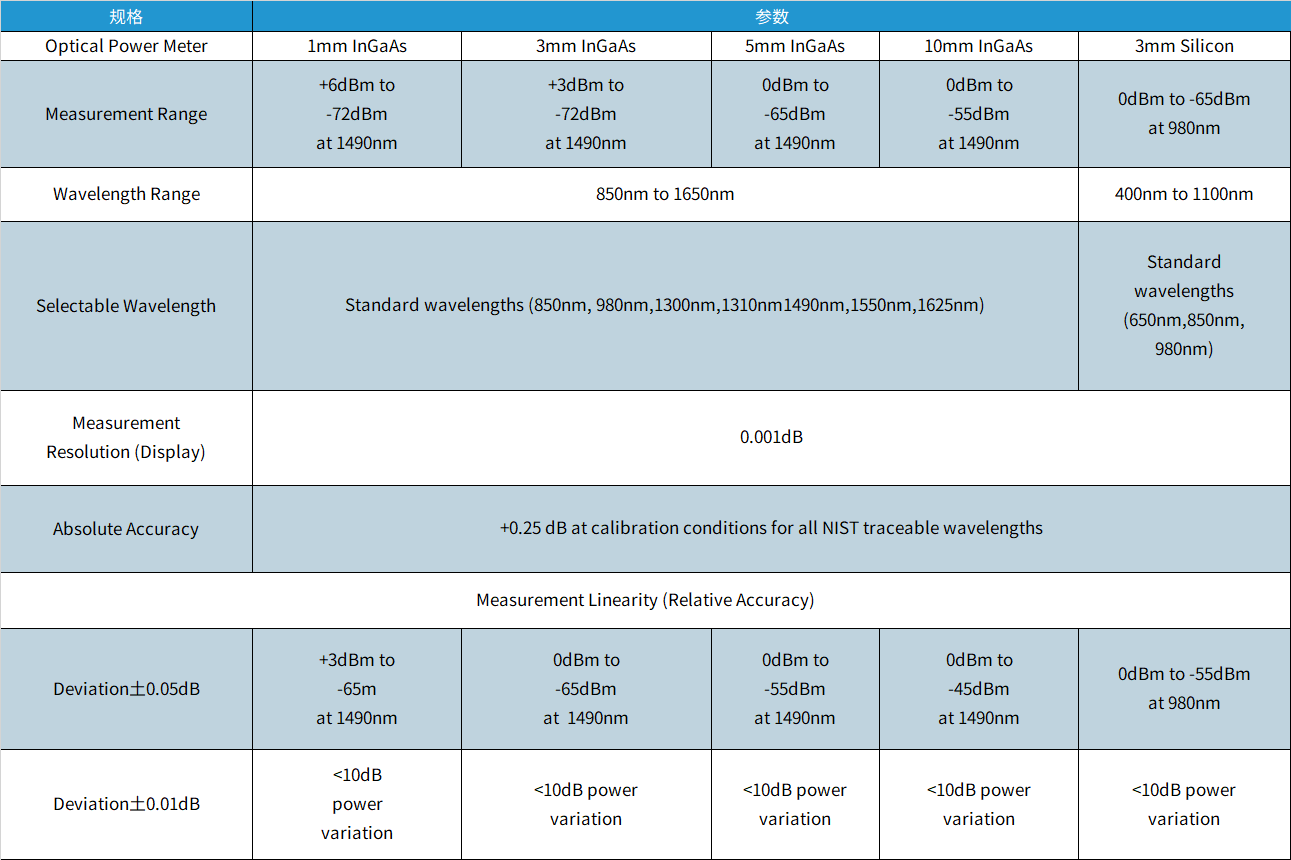 | 规格 | 参数 | | | | |
|---|---|---|---|---|---|
| Optical Power Meter | 1mm InGaAs | 3mm InGaAs | 5mm InGaAs | 10mm InGaAs | 3mm Silicon |
| Measurement Range | +6dBm to -72dBm at 1490nm | +3dBm to -72dBm at 1490nm | 0dBm to -65dBm at 1490nm | 0dBm to -55dBm at 1490nm | 0dBm to -65dBm at 980nm |
| Wavelength Range | 850nm to 1650nm | | | | 400nm to 1100nm |
| Selectable Wavelength | Standard wavelengths (850nm, 980nm,1300nm,1310nm1490nm,1550nm,1625nm) | | | | Standard wavelengths (650nm,850nm, 980nm) |
| Measurement Resolution (Display) | 0.001dB | | | | |
| Absolute Accuracy | +0.25 dB at calibration conditions for all NIST traceable wavelengths | | | | |
| Measurement Linearity (Relative Accuracy) | | | | | |
| Deviation±0.05dB | +3dBm to -65m at 1490nm | 0dBm to -65dBm at 1490nm | 0dBm to -55dBm at 1490nm | 0dBm to -45dBm at 1490nm | 0dBm to -55dBm at 980nm |
| Deviation±0.01dB | <10dB power variation | <10dB power variation | <10dB power variation | <10dB power variation | <10dB power variation |